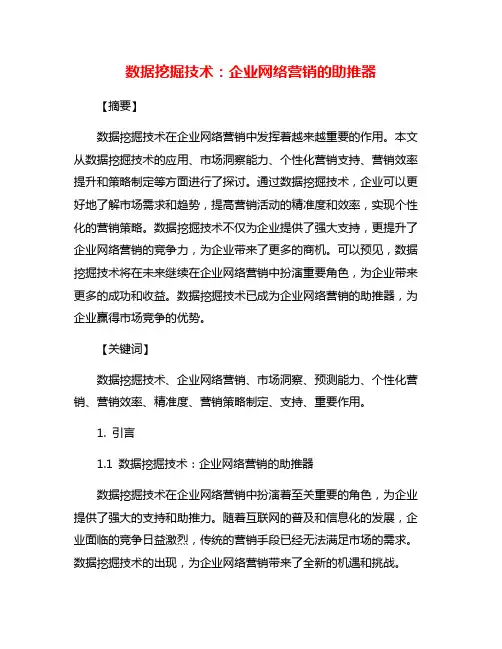 数据挖掘技术：企业网络营销的助推器

【摘要】

数据挖掘技术在企业网络营销中发挥着越来越重要的作用。本文从数据挖掘技术的应用、市场洞察能力、个性化营销支持、营销效率提升和策略制定等方面进行了探讨。通过数据挖掘技术，企业可以更好地了解市场需求和趋势，提高营销活动的精准度和效率，实现个性化的营销策略。数据挖掘技术不仅为企业提供了强大支持，更提升了企业网络营销的竞争力，为企业带来了更多的商机。可以预见，数据挖掘技术将在未来继续在企业网络营销中扮演重要角色，为企业带来更多的成功和收益。数据挖掘技术已成为企业网络营销的助推器，为企业赢得市场竞争的优势。

【关键词】

数据挖掘技术、企业网络营销、市场洞察、预测能力、个性化营销、营销效率、精准度、营销策略制定、支持、重要作用。

1. 引言

1.1 数据挖掘技术：企业网络营销的助推器

数据挖掘技术在企业网络营销中扮演着至关重要的角色，为企业提供了强大的支持和助推力。随着互联网的普及和信息化的发展，企业面临的竞争日益激烈，传统的营销手段已经无法满足市场的需求。数据挖掘技术的出现，为企业网络营销带来了全新的机遇和挑战。